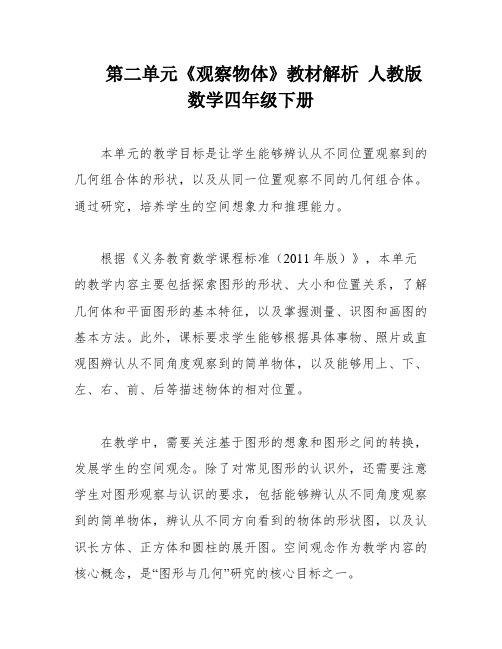 第二单元《观察物体》教材解析 人教版数学四年级下册

本单元的教学目标是让学生能够辨认从不同位置观察到的几何组合体的形状，以及从同一位置观察不同的几何组合体。通过研究，培养学生的空间想象力和推理能力。

根据《义务教育数学课程标准（2011 年版）》，本单元的教学内容主要包括探索图形的形状、大小和位置关系，了解几何体和平面图形的基本特征，以及掌握测量、识图和画图的基本方法。此外，课标要求学生能够根据具体事物、照片或直观图辨认从不同角度观察到的简单物体，以及能够用上、下、左、右、前、后等描述物体的相对位置。

在教学中，需要关注基于图形的想象和图形之间的转换，发展学生的空间观念。除了对常见图形的认识外，还需要注意学生对图形观察与认识的要求，包括能够辨认从不同角度观察到的简单物体，辨认从不同方向看到的物体的形状图，以及认识长方体、正方体和圆柱的展开图。空间观念作为教学内容的核心概念，是“图形与几何”研究的核心目标之一。